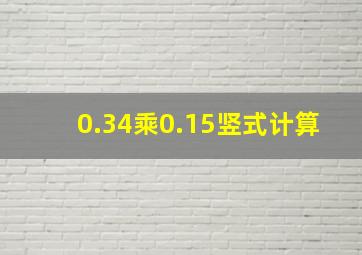 0.34乘0.15竖式计算